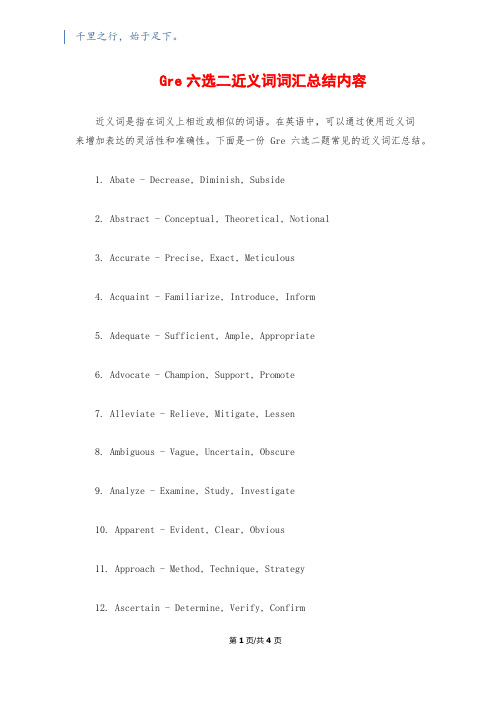 千里之行，始于足下。

Gre 六选二近义词词汇总结内容

近义词是指在词义上相近或相似的词语。在英语中，可以通过使用近义词来增加表达的灵活性和准确性。下面是一份 Gre 六选二题常见的近义词汇总结。

1. Abate - Decrease, Diminish, Subside

2. Abstract - Conceptual, Theoretical, Notional

3. Accurate - Precise, Exact, Meticulous

4. Acquaint - Familiarize, Introduce, Inform

5. Adequate - Sufficient, Ample, Appropriate

6. Advocate - Champion, Support, Promote

7. Alleviate - Relieve, Mitigate, Lessen

8. Ambiguous - Vague, Uncertain, Obscure

9. Analyze - Examine, Study, Investigate

10. Apparent - Evident, Clear, Obvious

11. Approach - Method, Technique, Strategy

12. Ascertain - Determine, Verify, Confirm

第 1 页/共 4 页